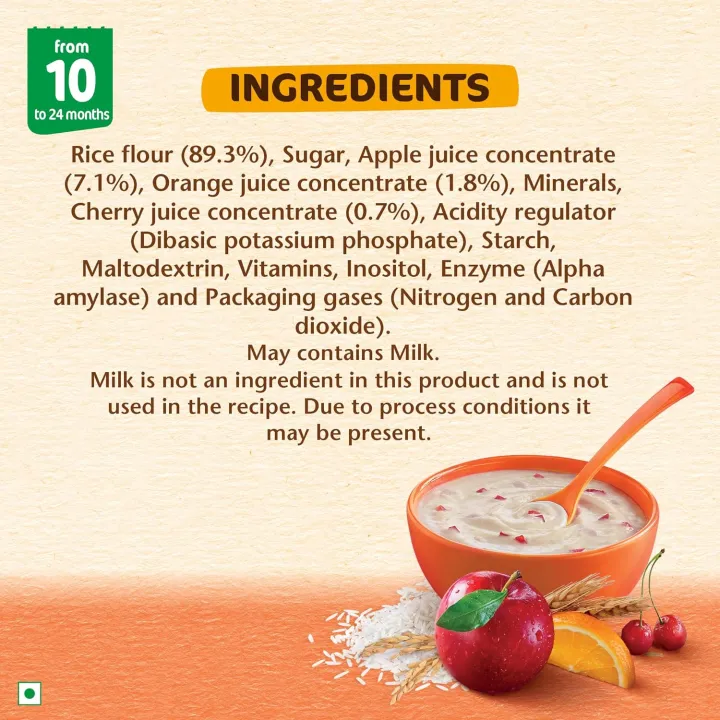 from
10
to 24 months

INGREDIENTS

Rice flour (89.3%), Sugar, Apple juice concentrate (7.1%), Orange juice concentrate (1.8%), Minerals, Cherry juice concentrate (0.7%), Acidity regulator (Dibasic potassium phosphate), Starch, Maltodextrin, Vitamins, Inositol, Enzyme (Alpha amylase) and Packaging gases (Nitrogen and Carbon dioxide).
May contains Milk.
Milk is not an ingredient in this product and is not used in the recipe. Due to process conditions it may be present.